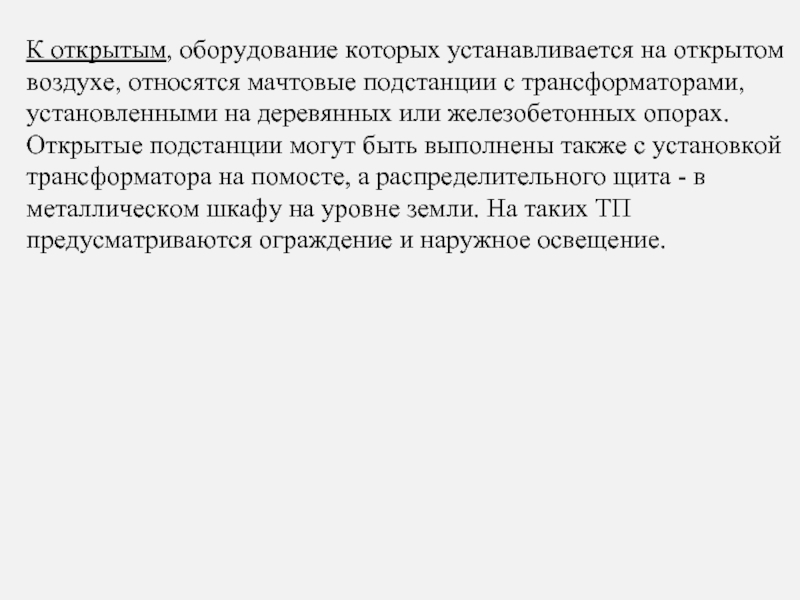 К открытым, оборудование которых устанавливается на открытом воздухе, относятся мачтовые подстанции с трансформаторами, установленными на деревянных или железобетонных опорах. Открытые подстанции могут быть выполнены также с установкой трансформатора на помосте, а распределительного щита - в металлическом шкафу на уровне земли. На таких ТП предусматриваются ограждение и наружное освещение.